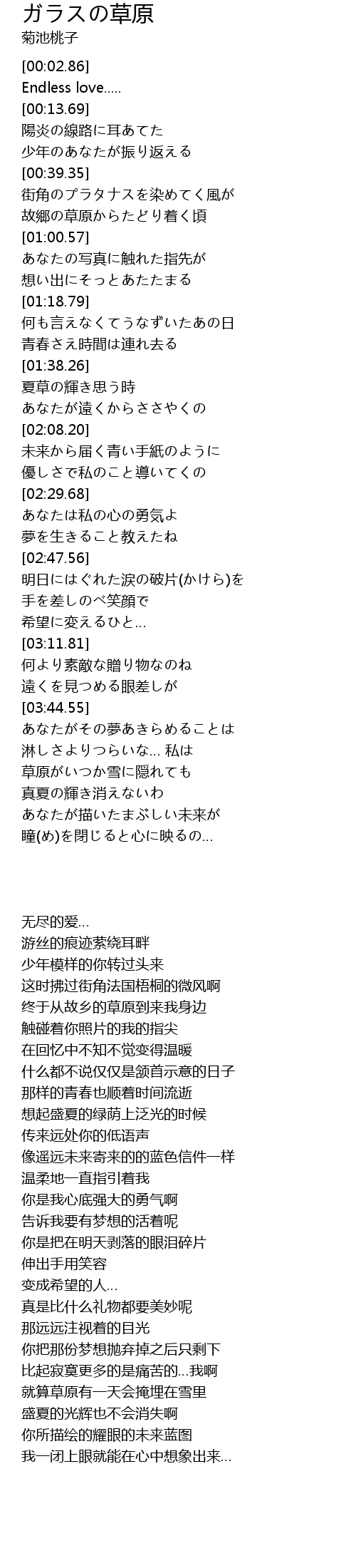 ガラスの草原
菊池桃子

[00:02.86]
Endless love.....
[00:13.69]
陽炎の線路に耳あてた
少年のあなたが振り返える
[00:39.35]
街角のプラタナスを染めてく風が
故郷の草原からたどり着く頃
[01:00.57]
あなたの写真に触れた指先が
想い出にそっとあたたまる
[01:18.79]
何も言えなくてうなずいたあの日
青春さえ時間は連れ去る
[01:38.26]
夏草の輝き思う時
あなたが遠くからささやくの
[02:08.20]
未来から届く青い手紙のように
優しさで私のこと導いてくの
[02:29.68]
あなたは私の心の勇気よ
夢を生きること教えたね
[02:47.56]
明日にはぐれた涙の破片(かけら)を
手を差しのべ笑顔で
希望に変えるひと...
[03:11.81]
何より素敵な贈り物なのね
遠くを見つめる眼差しが
[03:44.55]
あなたがその夢あきらめることは
淋しさよりつらいな... 私は
草原がいつか雪に隠れても
真夏の輝き消えないわ
あなたが描いたまぶしい未来が
瞳(め)を閉じると心に映るの...

无尽的爱...
游丝的痕迹萦绕耳畔
少年模样的你转过头来
这时拂过街角法国梧桐的微风啊
终于从故乡的草原到来我身边
触碰着你照片的我的指尖
在回忆中不知不觉变得温暖
什么都不说仅仅是颔首示意的日子
那样的青春也顺着时间流逝
想起盛夏的绿荫上泛光的时候
传来远处你的低语声
像遥远未来寄来的的蓝色信件一样
温柔地一直指引着我
你是我心底强大的勇气啊
告诉我要有梦想的活着呢
你是把在明天剥落的眼泪碎片
伸出手用笑容
变成希望的人...
真是比什么礼物都要美妙呢
那远远注视着的目光
你把那份梦想抛弃掉之后只剩下
比起寂寞更多的是痛苦的...我啊
就算草原有一天会掩埋在雪里
盛夏的光辉也不会消失啊
你所描绘的耀眼的未来蓝图
我一闭上眼就能在心中想象出来...